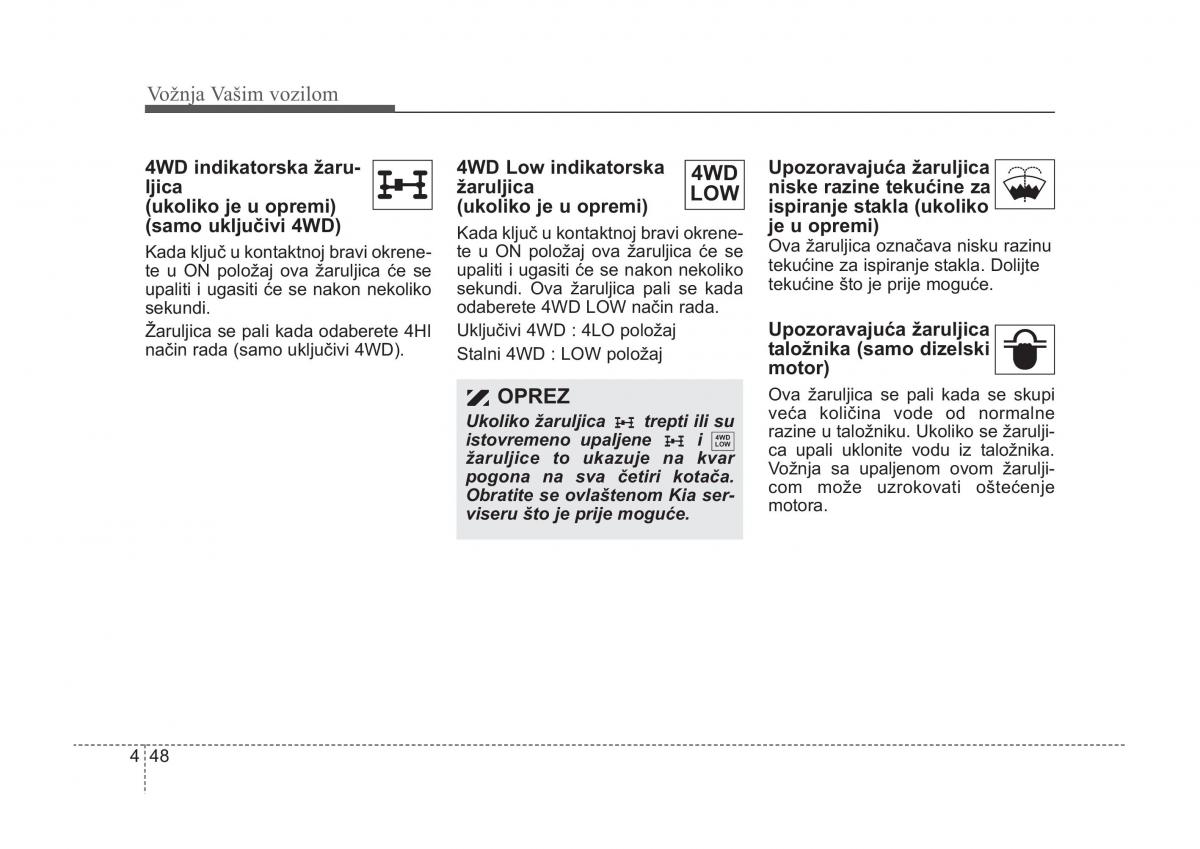 Vožnja Vašim vozilom

4WD indikatorska žaruljica (ukoliko je u opremi) (samo uključivi 4WD)

Kada ključ u kontaktnoj bravi okrenete u ON položaj ova žaruljica će se upaliti i ugasiti će se nakon nekoliko sekundi.

Žaruljica se pali kada odaberete 4HI način rada (samo uključivi 4WD).

4WD Low indikatorska žaruljica (ukoliko je u opremi)

4WD LOW

Kada ključ u kontaktnoj bravi okrenete u ON položaj ova žaruljica će se upaliti i ugasiti će se nakon nekoliko sekundi. Ova žaruljica pali se kada odaberete 4WD LOW način rada.

Uključivi 4WD : 4LO položaj

Stalni 4WD : LOW položaj

OPREZ

Ukoliko žaruljica trepti ili su istovremeno upaljene i 4WD LOW žaruljice to ukazuje na kvar pogona na sva četiri kotača. Obratite se ovlaštenom Kia serviseru što je prije moguće.

Upozoravajuća žaruljica niske razine tekućine za ispiranje stakla (ukoliko je u opremi)

Ova žaruljica označava nisku razinu tekućine za ispiranje stakla. Dolijte tekućine što je prije moguće.

Upozoravajuća žaruljica taložnika (samo dizelski motor)

Ova žaruljica se pali kada se skupi veća količina vode od normalne razine u taložniku. Ukoliko se žaruljica upali uklonite vodu iz taložnika. Vožnja sa upaljenom ovom žaruljicom može uzrokovati oštećenje motora.

4 48